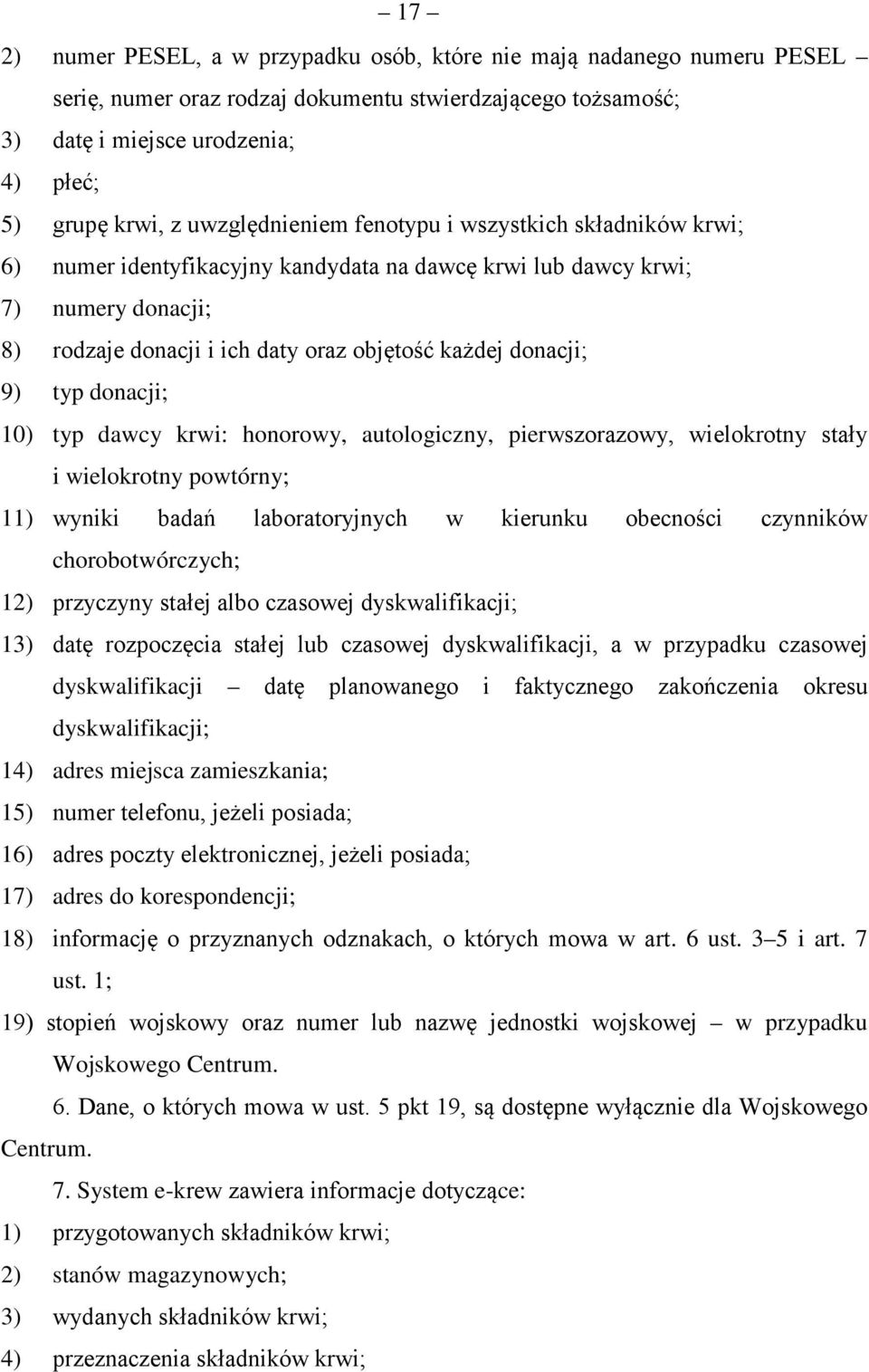 – 17 –

2) numer PESEL, a w przypadku osób, które nie mają nadanego numeru PESEL – serię, numer oraz rodzaj dokumentu stwierdzającego tożsamość;

3) datę i miejsce urodzenia;

4) płeć;

5) grupę krwi, z uwzględnieniem fenotypu i wszystkich składników krwi;

6) numer identyfikacyjny kandydata na dawcę krwi lub dawcy krwi;

7) numery donacji;

8) rodzaje donacji i ich daty oraz objętość każdej donacji;

9) typ donacji;

10) typ dawcy krwi: honorowy, autologiczny, pierwszorazowy, wielokrotny stały i wielokrotny powtórny;

11) wyniki badań laboratoryjnych w kierunku obecności czynników chorobotwórczych;

12) przyczyny stałej albo czasowej dyskwalifikacji;

13) datę rozpoczęcia stałej lub czasowej dyskwalifikacji, a w przypadku czasowej dyskwalifikacji – datę planowanego i faktycznego zakończenia okresu dyskwalifikacji;

14) adres miejsca zamieszkania;

15) numer telefonu, jeżeli posiada;

16) adres poczty elektronicznej, jeżeli posiada;

17) adres do korespondencji;

18) informację o przyznanych odznakach, o których mowa w art. 6 ust. 3–5 i art. 7 ust. 1;

19) stopień wojskowy oraz numer lub nazwę jednostki wojskowej – w przypadku Wojskowego Centrum.

6. Dane, o których mowa w ust. 5 pkt 19, są dostępne wyłącznie dla Wojskowego Centrum.

7. System e-krew zawiera informacje dotyczące:

1) przygotowanych składników krwi;

2) stanów magazynowych;

3) wydanych składników krwi;

4) przeznaczenia składników krwi;